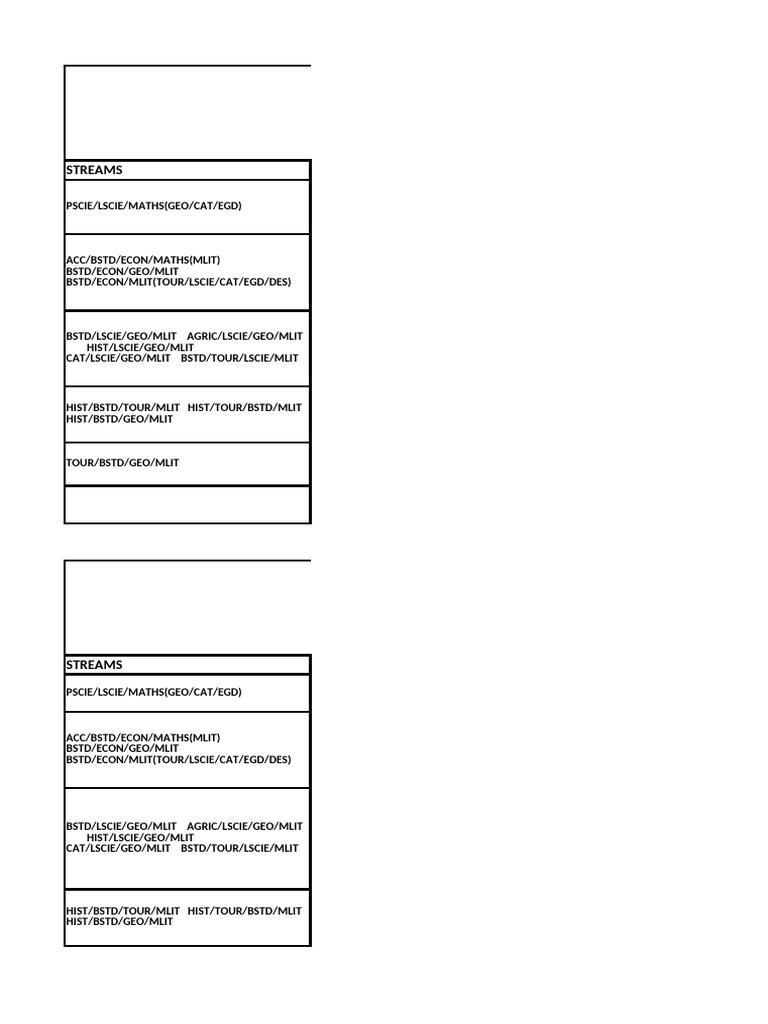 | STREAMS |
|---|
| PSCIE/LSCIE/MATHS(GEO/CAT/EGD) |
| ACC/BSTD/ECON/MATHS(MLIT) BSTD/ECON/GEO/MLIT BSTD/ECON/MLIT(TOUR/LSCIE/CAT/EGD/DES) |
| BSTD/LSCIE/GEO/MLIT AGRIC/LSCIE/GEO/MLIT HIST/LSCIE/GEO/MLIT CAT/LSCIE/GEO/MLIT BSTD/TOUR/LSCIE/MLIT |
| HIST/BSTD/TOUR/MLIT HIST/TOUR/BSTD/MLIT HIST/BSTD/GEO/MLIT |
| TOUR/BSTD/GEO/MLIT |
| |

| STREAMS |
|---|
| PSCIE/LSCIE/MATHS(GEO/CAT/EGD) |
| ACC/BSTD/ECON/MATHS(MLIT) BSTD/ECON/GEO/MLIT BSTD/ECON/MLIT(TOUR/LSCIE/CAT/EGD/DES) |
| BSTD/LSCIE/GEO/MLIT AGRIC/LSCIE/GEO/MLIT HIST/LSCIE/GEO/MLIT CAT/LSCIE/GEO/MLIT BSTD/TOUR/LSCIE/MLIT |
| HIST/BSTD/TOUR/MLIT HIST/TOUR/BSTD/MLIT HIST/BSTD/GEO/MLIT |